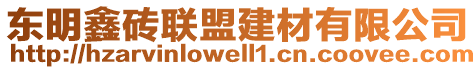 东明鑫砖联盟建材有限公司
http://hzarvinlowell1.cn.coovee.com